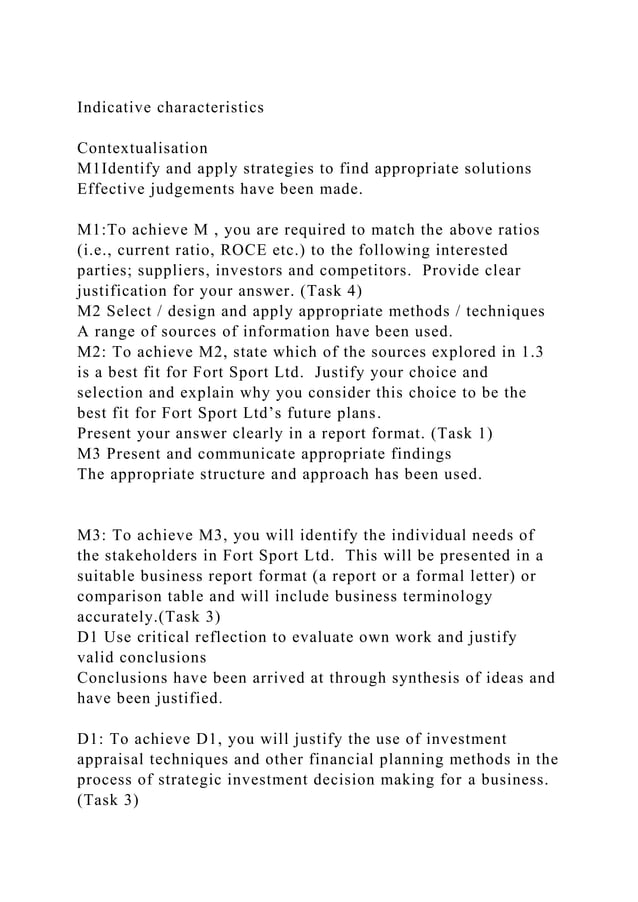 Indicative characteristics

Contextualisation
M1Identify and apply strategies to find appropriate solutions
Effective judgements have been made.

M1:To achieve M , you are required to match the above ratios (i.e., current ratio, ROCE etc.) to the following interested parties; suppliers, investors and competitors. Provide clear justification for your answer. (Task 4)
M2 Select / design and apply appropriate methods / techniques
A range of sources of information have been used.
M2: To achieve M2, state which of the sources explored in 1.3 is a best fit for Fort Sport Ltd. Justify your choice and selection and explain why you consider this choice to be the best fit for Fort Sport Ltd's future plans.
Present your answer clearly in a report format. (Task 1)
M3 Present and communicate appropriate findings
The appropriate structure and approach has been used.

M3: To achieve M3, you will identify the individual needs of the stakeholders in Fort Sport Ltd. This will be presented in a suitable business report format (a report or a formal letter) or comparison table and will include business terminology accurately.(Task 3)
D1 Use critical reflection to evaluate own work and justify valid conclusions
Conclusions have been arrived at through synthesis of ideas and have been justified.

D1: To achieve D1, you will justify the use of investment appraisal techniques and other financial planning methods in the process of strategic investment decision making for a business. (Task 3)